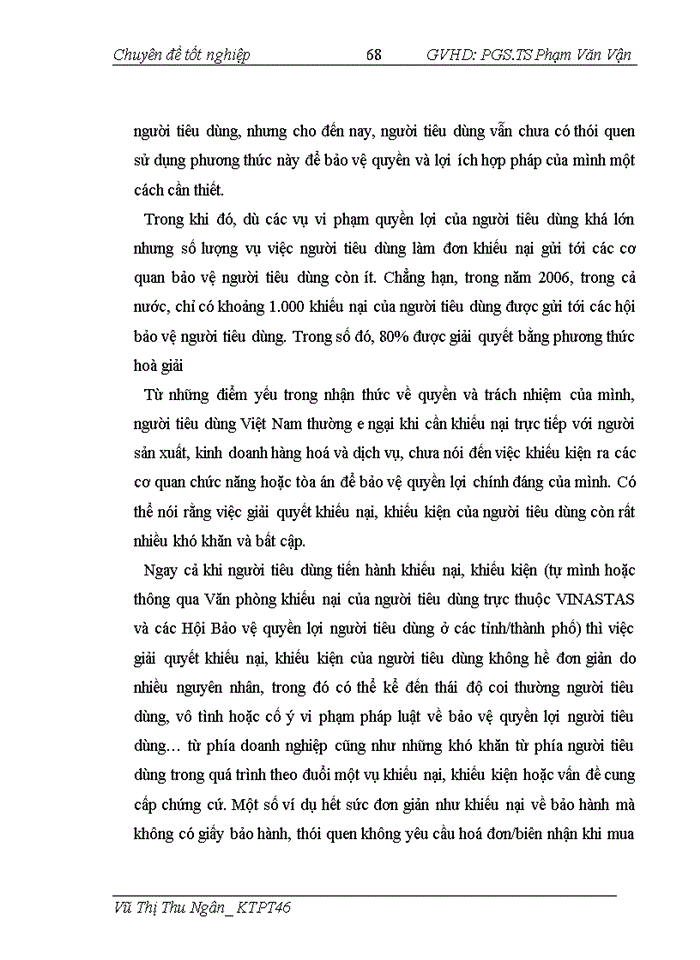 Chuyên đề tốt nghiệp 68 GVHD: PGS.TS Phạm Văn Vận

người tiêu dùng, nhưng cho đến nay, người tiêu dùng vẫn chưa có thói quen sử dụng phương thức này để bảo vệ quyền và lợi ích hợp pháp của mình một cách cần thiết.

Trong khi đó, dù các vụ vi phạm quyền lợi của người tiêu dùng khá lớn nhưng số lượng vụ việc người tiêu dùng làm đơn khiếu nại gửi tới các cơ quan bảo vệ người tiêu dùng còn ít. Chẳng hạn, trong năm 2006, trong cả nước, chỉ có khoảng 1.000 khiếu nại của người tiêu dùng được gửi tới các hội bảo vệ người tiêu dùng. Trong số đó, 80% được giải quyết bằng phương thức hoà giải

Từ những điểm yếu trong nhận thức về quyền và trách nhiệm của mình, người tiêu dùng Việt Nam thường e ngại khi cần khiếu nại trực tiếp với người sản xuất, kinh doanh hàng hoá và dịch vụ, chưa nói đến việc khiếu kiện ra các cơ quan chức năng hoặc tòa án để bảo vệ quyền lợi chính đáng của mình. Có thể nói rằng việc giải quyết khiếu nại, khiếu kiện của người tiêu dùng còn rất nhiều khó khăn và bất cập.

Ngay cả khi người tiêu dùng tiến hành khiếu nại, khiếu kiện (tự mình hoặc thông qua Văn phòng khiếu nại của người tiêu dùng trực thuộc VINASTAS và các Hội Bảo vệ quyền lợi người tiêu dùng ở các tỉnh/thành phố) thì việc giải quyết khiếu nại, khiếu kiện của người tiêu dùng không hề đơn giản do nhiều nguyên nhân, trong đó có thể kể đến thái độ coi thường người tiêu dùng, vô tình hoặc cố ý vi phạm pháp luật về bảo vệ quyền lợi người tiêu dùng… từ phía doanh nghiệp cũng như những khó khăn từ phía người tiêu dùng trong quá trình theo đuổi một vụ khiếu nại, khiếu kiện hoặc vấn đề cung cấp chứng cứ. Một số ví dụ hết sức đơn giản như khiếu nại về bảo hành mà không có giấy bảo hành, thói quen không yêu cầu hoá đơn/biên nhận khi mua

Vũ Thị Thu Ngân_ KTPT46